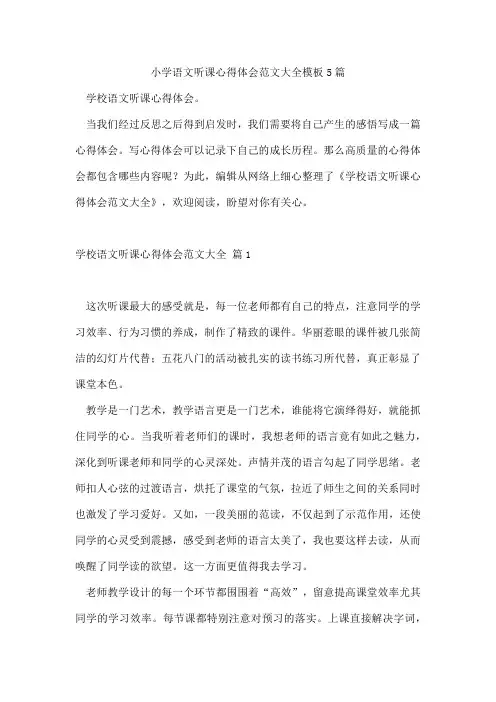 小学语文听课心得体会范文大全模板5篇

学校语文听课心得体会。

当我们经过反思之后得到启发时，我们需要将自己产生的感悟写成一篇心得体会。写心得体会可以记录下自己的成长历程。那么高质量的心得体会都包含哪些内容呢？为此，编辑从网络上细心整理了《学校语文听课心得体会范文大全》，欢迎阅读，盼望对你有关心。

学校语文听课心得体会范文大全 篇1

这次听课最大的感受就是，每一位老师都有自己的特点，注意同学的学习效率、行为习惯的养成，制作了精致的课件。华丽惹眼的课件被几张简洁的幻灯片代替；五花八门的活动被扎实的读书练习所代替，真正彰显了课堂本色。

教学是一门艺术，教学语言更是一门艺术，谁能将它演绎得好，就能抓住同学的心。当我听着老师们的课时，我想老师的语言竟有如此之魅力，深化到听课老师和同学的心灵深处。声情并茂的语言勾起了同学思绪。老师扣人心弦的过渡语言，烘托了课堂的气氛，拉近了师生之间的关系同时也激发了学习爱好。又如，一段美丽的范读，不仅起到了示范作用，还使同学的心灵受到震撼，感受到老师的语言太美了，我也要这样去读，从而唤醒了同学读的欲望。这一方面更值得我去学习。

老师教学设计的每一个环节都围围着“高效”，留意提高课堂效率尤其同学的学习效率。每节课都特别注意对预习的落实。上课直接解决字词，